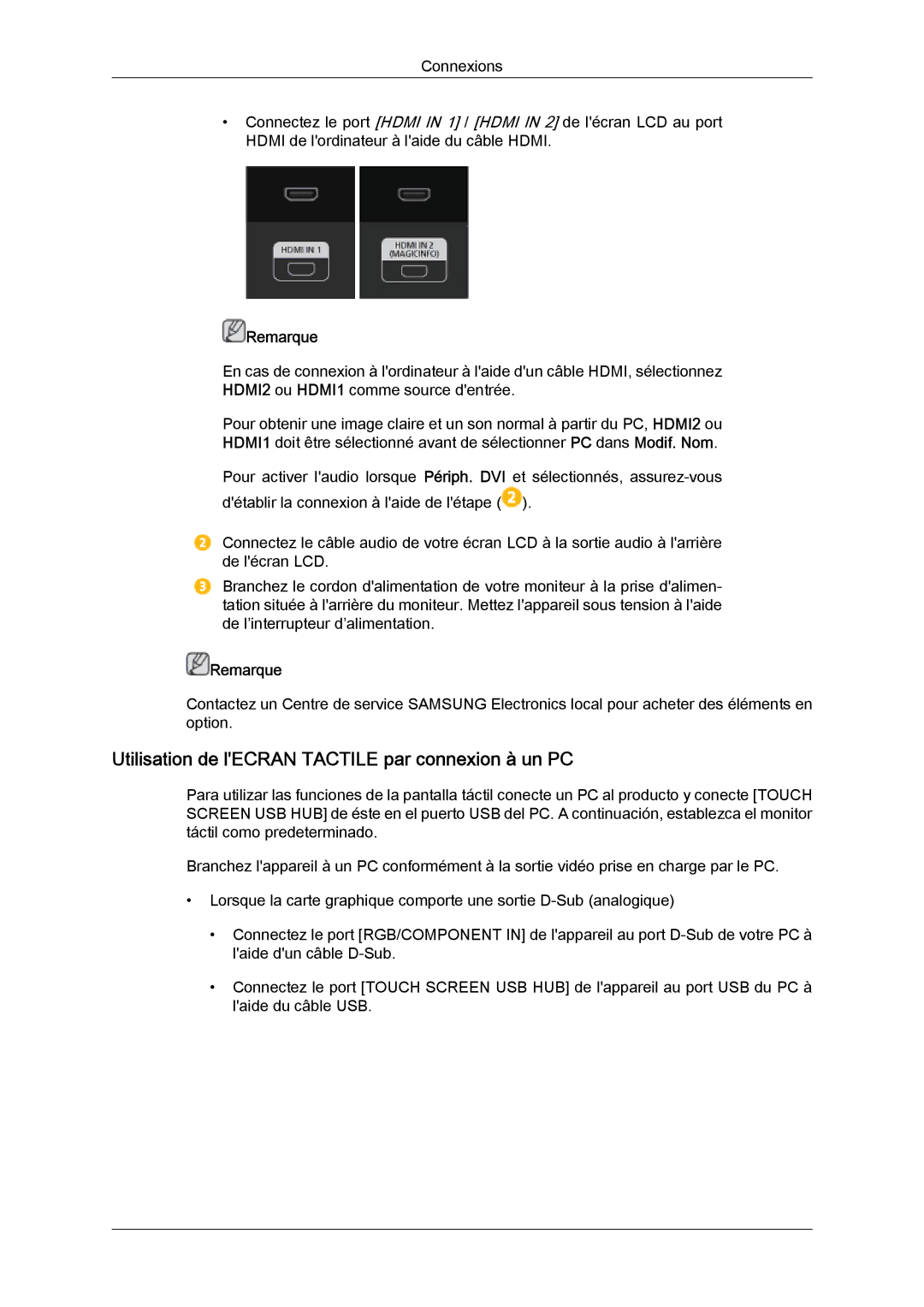 Connexions

• Connectez le port [HDMI IN 1] / [HDMI IN 2] de l'écran LCD au port HDMI de l'ordinateur à l'aide du câble HDMI.

HDMI IN 1

HDMI IN 2 (MAGICINFO)

Remarque

En cas de connexion à l'ordinateur à l'aide d'un câble HDMI, sélectionnez HDMI2 ou HDMI1 comme source d'entrée.

Pour obtenir une image claire et un son normal à partir du PC, HDMI2 ou HDMI1 doit être sélectionné avant de sélectionner PC dans Modif. Nom.

Pour activer l'audio lorsque Périph. DVI et sélectionnés, assurez-vous d'établir la connexion à l'aide de l'étape (2).

2 Connectez le câble audio de votre écran LCD à la sortie audio à l'arrière de l'écran LCD.

3 Branchez le cordon d'alimentation de votre moniteur à la prise d'alimentation située à l'arrière du moniteur. Mettez l'appareil sous tension à l'aide de l'interrupteur d'alimentation.

Remarque

Contactez un Centre de service SAMSUNG Electronics local pour acheter des éléments en option.

Utilisation de l'ECRAN TACTILE par connexion à un PC

Para utilizar las funciones de la pantalla táctil conecte un PC al producto y conecte [TOUCH SCREEN USB HUB] de éste en el puerto USB del PC. A continuación, establezca el monitor táctil como predeterminado.

Branchez l'appareil à un PC conformément à la sortie vidéo prise en charge par le PC.

• Lorsque la carte graphique comporte une sortie D-Sub (analogique)

• Connectez le port [RGB/COMPONENT IN] de l'appareil au port D-Sub de votre PC à l'aide d'un câble D-Sub.

• Connectez le port [TOUCH SCREEN USB HUB] de l'appareil au port USB du PC à l'aide du câble USB.